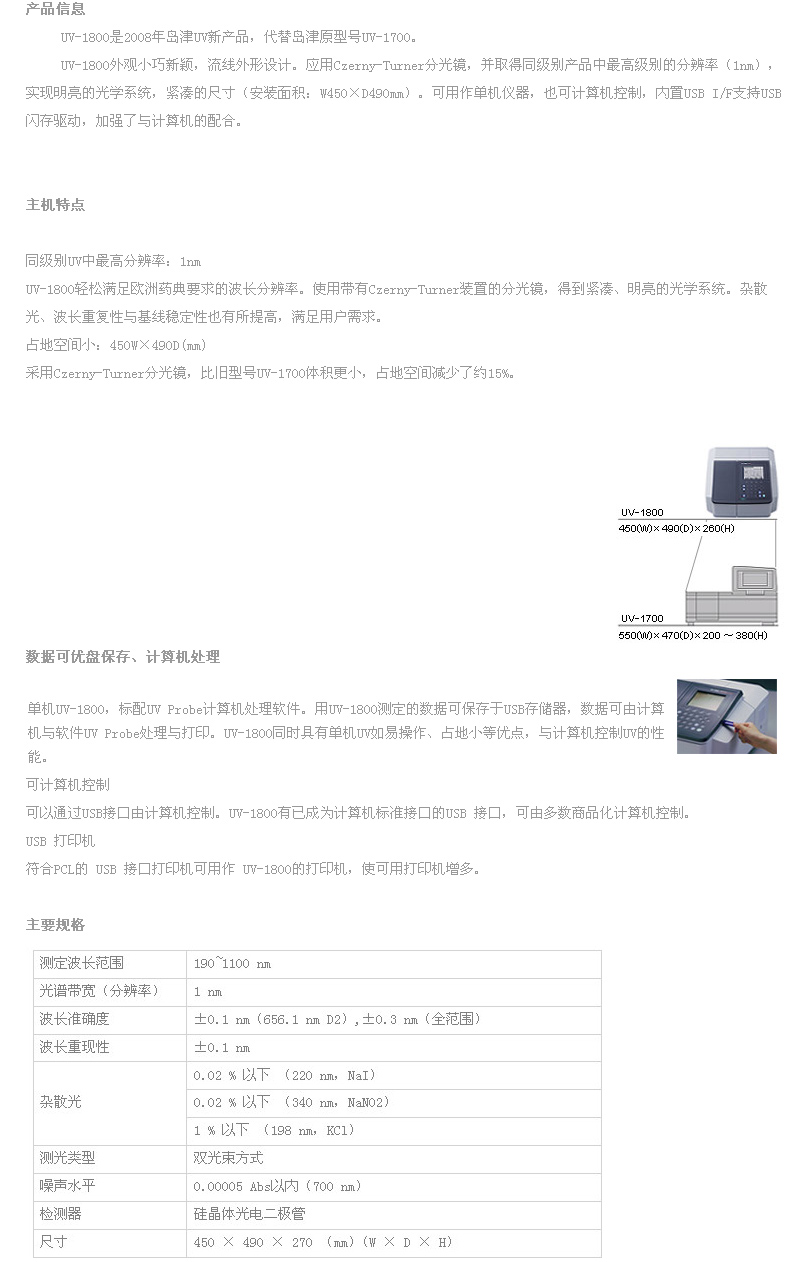 产品信息

UV-1800是2008年岛津UV新产品，代替岛津原型号UV-1700。

UV-1800外观小巧新颖，流线外形设计。应用Czerny-Turner分光镜，并取得同级别产品中最高级别的分辨率（1nm），实现明亮的光学系统，紧凑的尺寸（安装面积：W450×D490mm）。可用作单机仪器，也可计算机控制，内置USB I/F支持USB闪存驱动，加强了与计算机的配合。

主机特点

同级别UV中最高分辨率：1nm

UV-1800轻松满足欧洲药典要求的波长分辨率。使用带有Czerny-Turner装置的分光镜，得到紧凑、明亮的光学系统。杂散光、波长重复性与基线稳定性也有所提高，满足用户需求。

占地空间小：450W×490D(mm)

采用Czerny-Turner分光镜，比旧型号UV-1700体积更小，占地空间减少了约15%。

UV-1800
450(W)×490(D)×260(H)

UV-1700
550(W)×470(D)×200～380(H)

数据可优盘保存、计算机处理

单机UV-1800，标配UV Probe计算机处理软件。用UV-1800测定的数据可保存于USB存储器，数据可由计算机与软件UV Probe处理与打印。UV-1800同时具有单机UV如易操作、占地小等优点，与计算机控制UV的性能。

可计算机控制

可以通过USB接口由计算机控制。UV-1800有已成为计算机标准接口的USB 接口，可由多数商品化计算机控制。

USB 打印机

符合PCL的 USB 接口打印机可用作 UV-1800的打印机，使可用打印机增多。

主要规格

| 测定波长范围 | 190~1100 nm |
|---|---|
| 光谱带宽（分辨率） | 1 nm |
| 波长准确度 | ±0.1 nm（656.1 nm D2）,±0.3 nm（全范围） |
| 波长重现性 | ±0.1 nm |
| 杂散光 | 0.02 % 以下 （220 nm，NaI） |
| | 0.02 % 以下 （340 nm，NaNO2） |
| | 1 % 以下 （198 nm，KCl） |
| 测光类型 | 双光束方式 |
| 噪声水平 | 0.00005 Abs以内（700 nm） |
| 检测器 | 硅晶体光电二极管 |
| 尺寸 | 450 × 490 × 270 （mm）（W × D × H） |